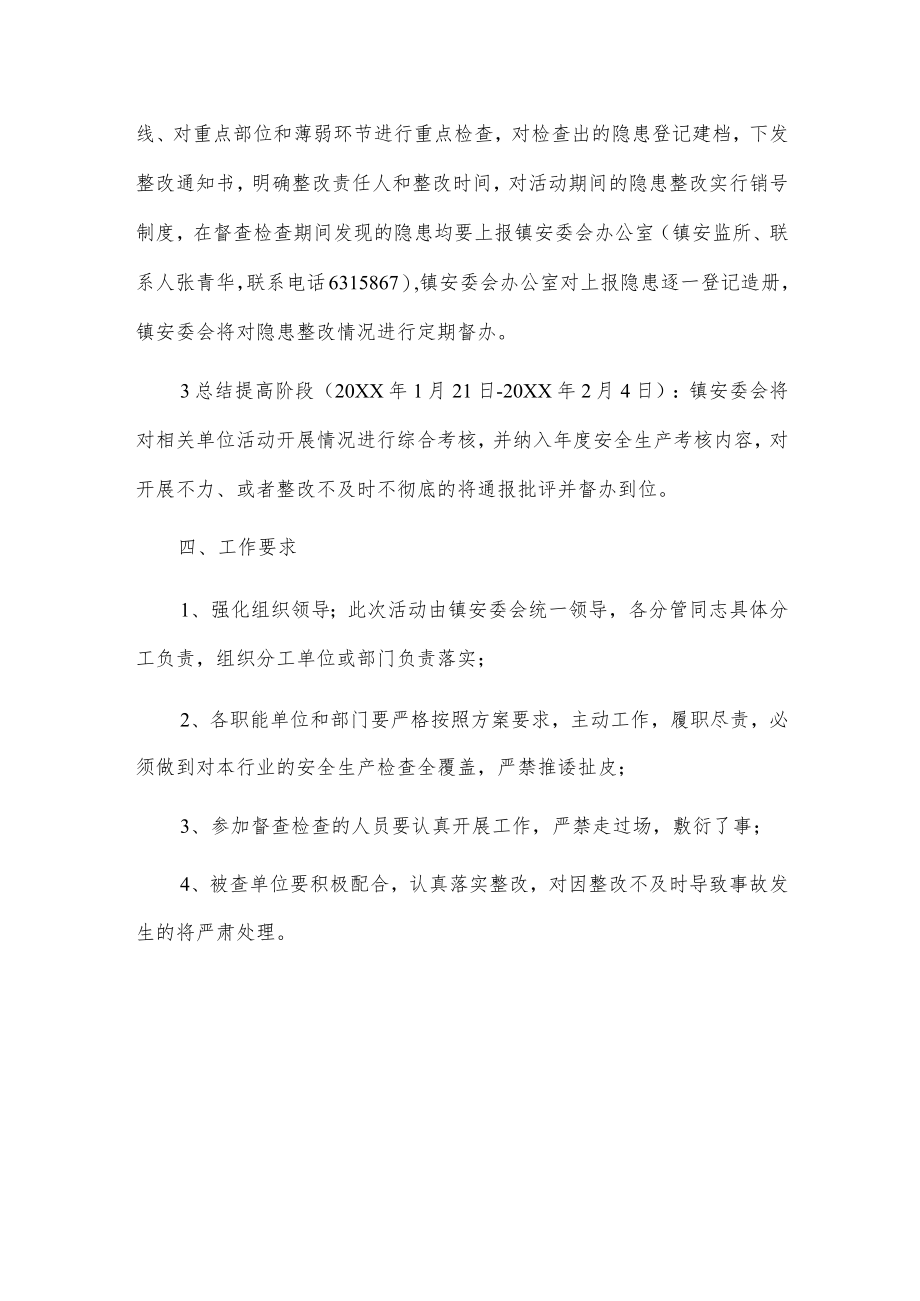 线、对重点部位和薄弱环节进行重点检查，对检查出的隐患登记建档，下发整改通知书，明确整改责任人和整改时间，对活动期间的隐患整改实行销号制度，在督查检查期间发现的隐患均要上报镇安委会办公室（镇安监所、联系人张青华，联系电话6315867），镇安委会办公室对上报隐患逐一登记造册，镇安委会将对隐患整改情况进行定期督办。

3总结提高阶段（20XX年1月21日-20XX年2月4日）：镇安委会将对相关单位活动开展情况进行综合考核，并纳入年度安全生产考核内容，对开展不力、或者整改不及时不彻底的将通报批评并督办到位。

四、工作要求

1、强化组织领导；此次活动由镇安委会统一领导，各分管同志具体分工负责，组织分工单位或部门负责落实；

2、各职能单位和部门要严格按照方案要求，主动工作，履职尽责，必须做到对本行业的安全生产检查全覆盖，严禁推诿扯皮；

3、参加督查检查的人员要认真开展工作，严禁走过场，敷衍了事；

4、被查单位要积极配合，认真落实整改，对因整改不及时导致事故发生的将严肃处理。